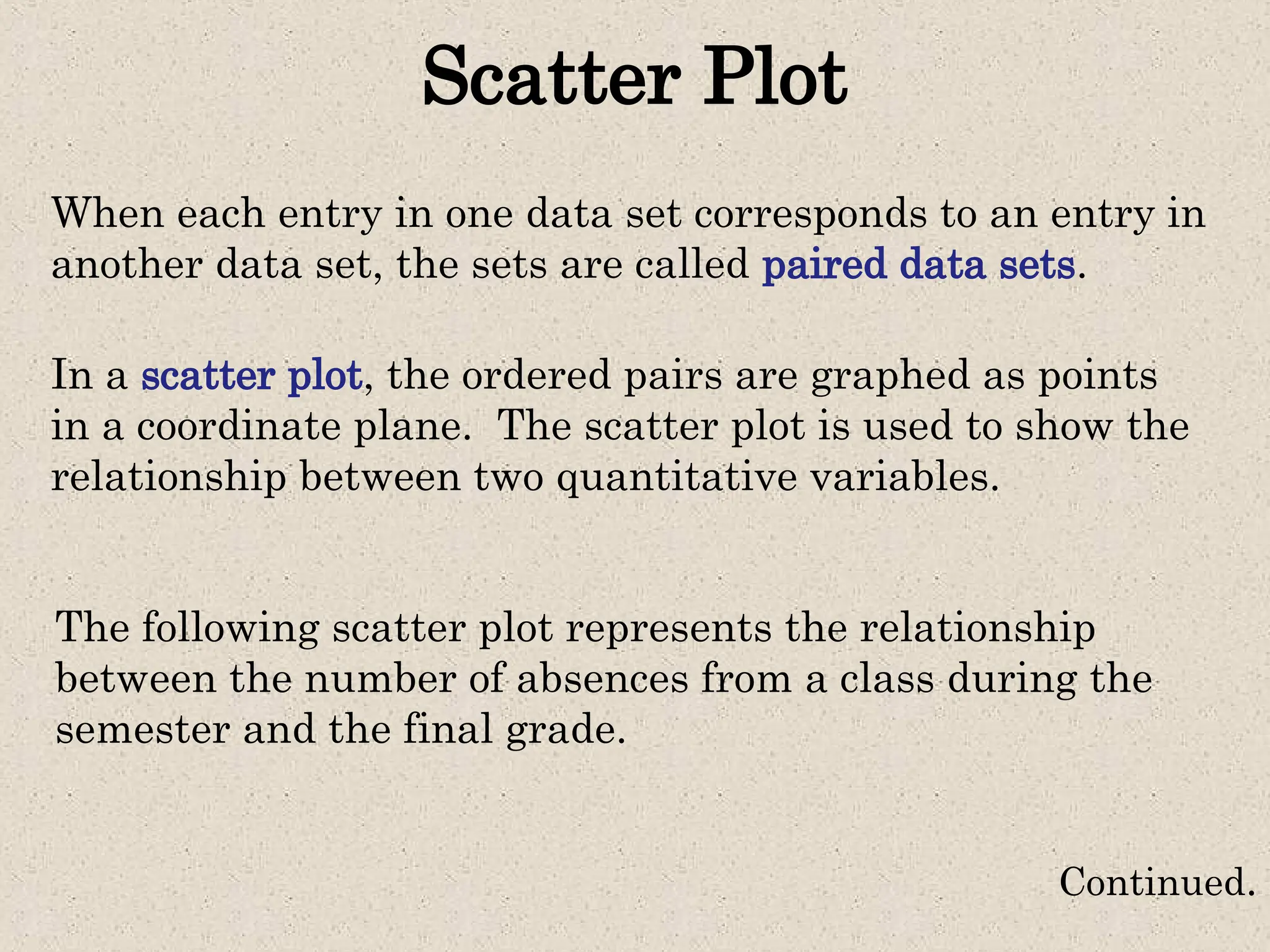 Scatter Plot

When each entry in one data set corresponds to an entry in another data set, the sets are called paired data sets.

In a scatter plot, the ordered pairs are graphed as points in a coordinate plane. The scatter plot is used to show the relationship between two quantitative variables.

The following scatter plot represents the relationship between the number of absences from a class during the semester and the final grade.

Continued.